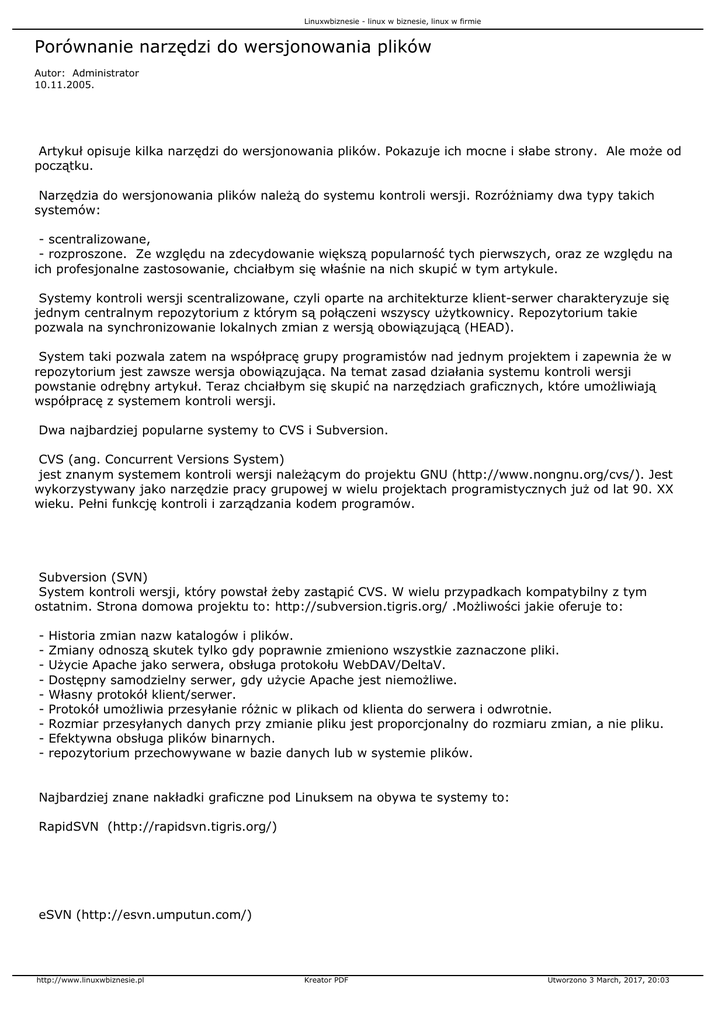 Linuxwbiznesie - linux w biznesie, linux w firmie

Porównanie narzędzi do wersjonowania plików

Autor: Administrator
10.11.2005.

Artykuł opisuje kilka narzędzi do wersjonowania plików. Pokazuje ich mocne i słabe strony. Ale może od początku.

Narzędzia do wersjonowania plików należą do systemu kontroli wersji. Rozróżniamy dwa typy takich systemów:

- scentralizowane,
- rozproszone. Ze względu na zdecydowanie większą popularność tych pierwszych, oraz ze względu na ich profesjonalne zastosowanie, chciałbym się właśnie na nich skupić w tym artykule.

Systemy kontroli wersji scentralizowane, czyli oparte na architekturze klient-serwer charakteryzuje się jednym centralnym repozytorium z którym są połączeni wszyscy użytkownicy. Repozytorium takie pozwala na synchronizowanie lokalnych zmian z wersją obowiązującą (HEAD).

System taki pozwala zatem na współpracę grupy programistów nad jednym projektem i zapewnia że w repozytorium jest zawsze wersja obowiązująca. Na temat zasad działania systemu kontroli wersji powstanie odrębny artykuł. Teraz chciałbym się skupić na narzędziach graficznych, które umożliwiają współpracę z systemem kontroli wersji.

Dwa najbardziej popularne systemy to CVS i Subversion.

CVS (ang. Concurrent Versions System)
jest znanym systemem kontroli wersji należącym do projektu GNU (http://www.nongnu.org/cvs/). Jest wykorzystywany jako narzędzie pracy grupowej w wielu projektach programistycznych już od lat 90. XX wieku. Pełni funkcję kontroli i zarządzania kodem programów.

Subversion (SVN)
System kontroli wersji, który powstał żeby zastąpić CVS. W wielu przypadkach kompatybilny z tym ostatnim. Strona domowa projektu to: http://subversion.tigris.org/ .Możliwości jakie oferuje to:

- Historia zmian nazw katalogów i plików.
- Zmiany odnoszą skutek tylko gdy poprawnie zmieniono wszystkie zaznaczone pliki.
- Użycie Apache jako serwera, obsługa protokołu WebDAV/DeltaV.
- Dostępny samodzielny serwer, gdy użycie Apache jest niemożliwe.
- Własny protokół klient/serwer.
- Protokół umożliwia przesyłanie różnic w plikach od klienta do serwera i odwrotnie.
- Rozmiar przesyłanych danych przy zmianie pliku jest proporcjonalny do rozmiaru zmian, a nie pliku.
- Efektywna obsługa plików binarnych.
- repozytorium przechowywane w bazie danych lub w systemie plików.

Najbardziej znane nakładki graficzne pod Linuksem na obywa te systemy to:

RapidSVN (http://rapidsvn.tigris.org/)

eSVN (http://esvn.umputun.com/)

http://www.linuxwbiznesie.pl    Kreator PDF    Utworzono 3 March, 2017, 20:03